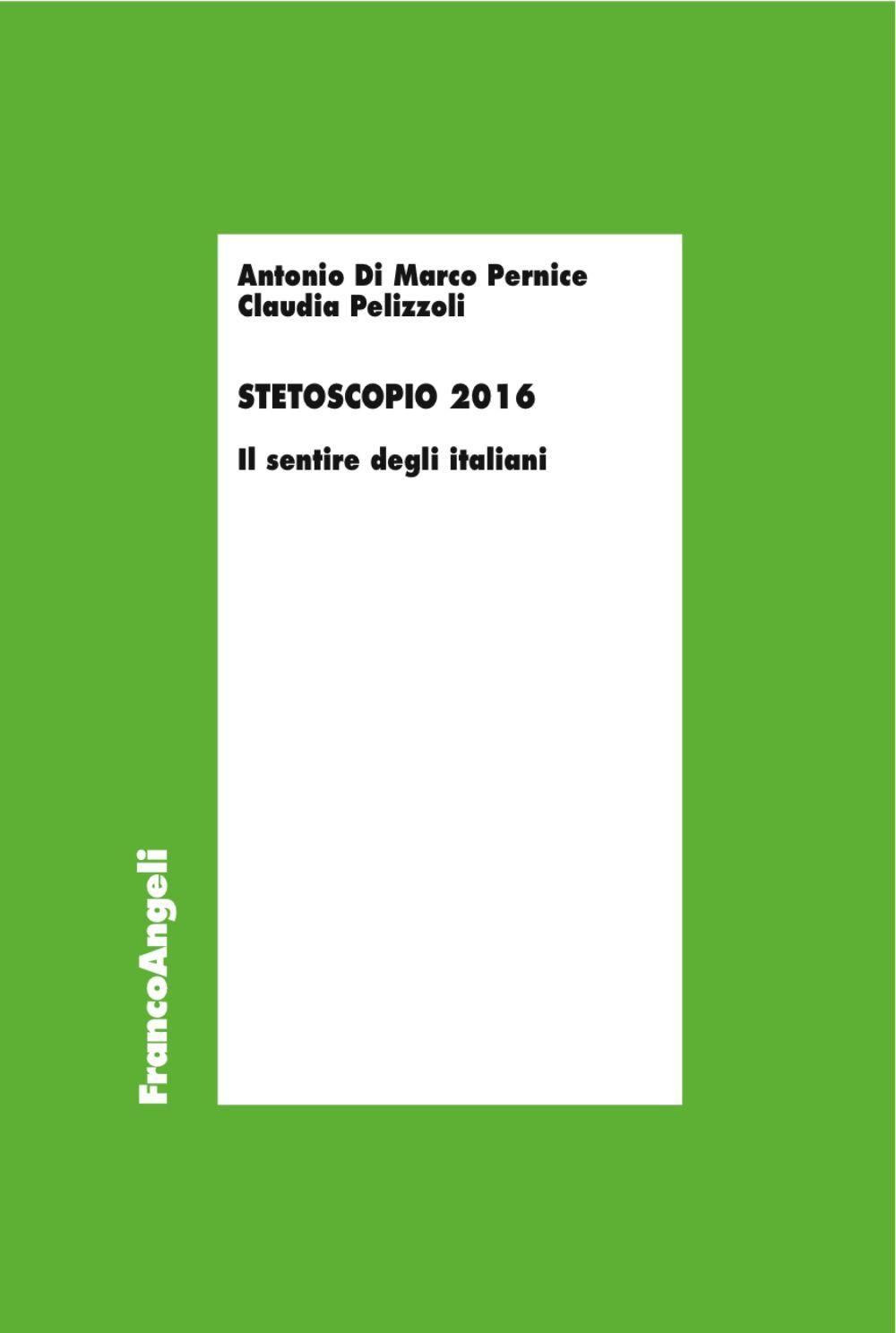 Antonio Di Marco Pernice
Claudia Pelizzoli

STETOSCOPIO 2016

Il sentire degli italiani

FrancoAngeli